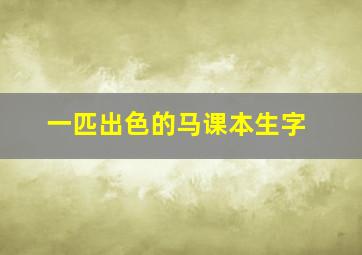 一匹出色的马课本生字